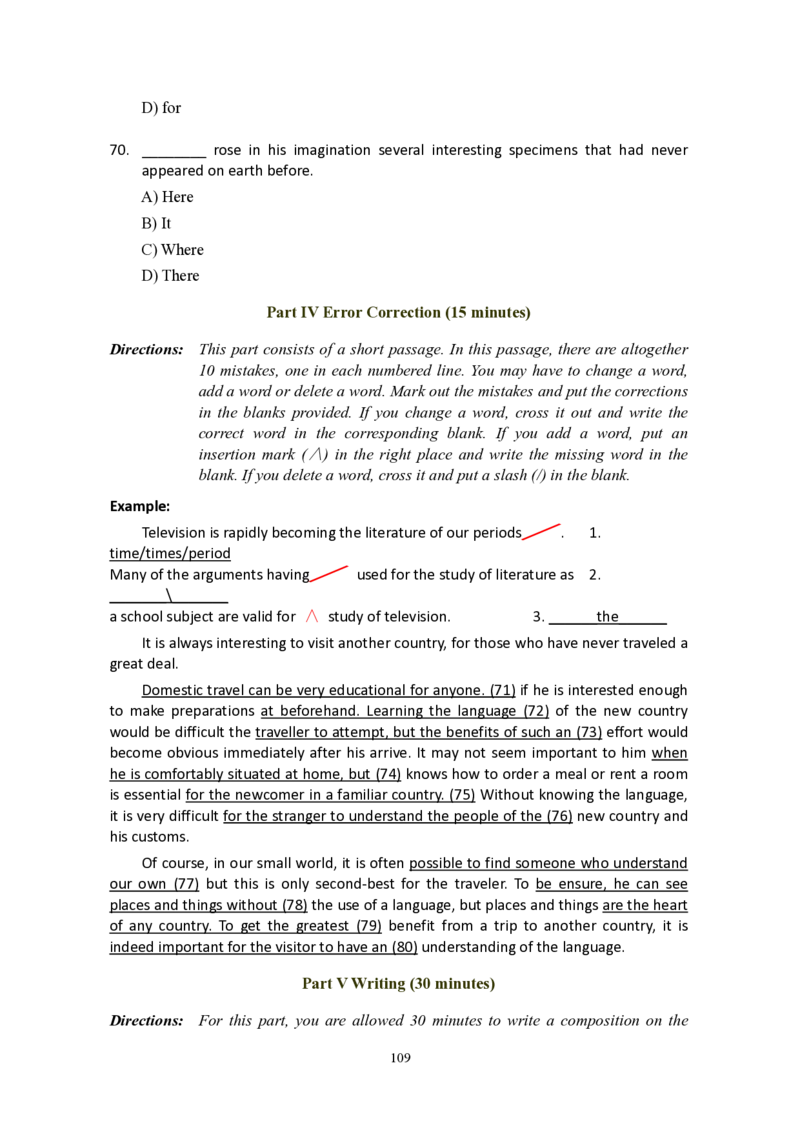 D) for

70. ____ rose in his imagination several interesting specimens that had never appeared on earth before.

A) Here

B) It

C) Where

D) There

Part IV Error Correction (15 minutes)

Directions: This part consists of a short passage. In this passage, there are altogether 10 mistakes, one in each numbered line. You may have to change a word, add a word or delete a word. Mark out the mistakes and put the corrections in the blanks provided. If you change a word, cross it out and write the correct word in the corresponding blank. If you add a word, put an insertion mark (∧) in the right place and write the missing word in the blank. If you delete a word, cross it and put a slash (/) in the blank.

Example:

Television is rapidly becoming the literature of our periods. 1. time/times/period

Many of the arguments having used for the study of literature as 2. \

a school subject are valid for ∧ study of television. 3. the

It is always interesting to visit another country, for those who have never traveled a great deal.

Domestic travel can be very educational for anyone. (71) if he is interested enough to make preparations at beforehand. Learning the language (72) of the new country would be difficult the traveller to attempt, but the benefits of such an (73) effort would become obvious immediately after his arrive. It may not seem important to him when he is comfortably situated at home, but (74) knows how to order a meal or rent a room is essential for the newcomer in a familiar country. (75) Without knowing the language, it is very difficult for the stranger to understand the people of the (76) new country and his customs.

Of course, in our small world, it is often possible to find someone who understand our own (77) but this is only second-best for the traveler. To be ensure, he can see places and things without (78) the use of a language, but places and things are the heart of any country. To get the greatest (79) benefit from a trip to another country, it is indeed important for the visitor to have an (80) understanding of the language.

Part V Writing (30 minutes)

Directions: For this part, you are allowed 30 minutes to write a composition on the

109